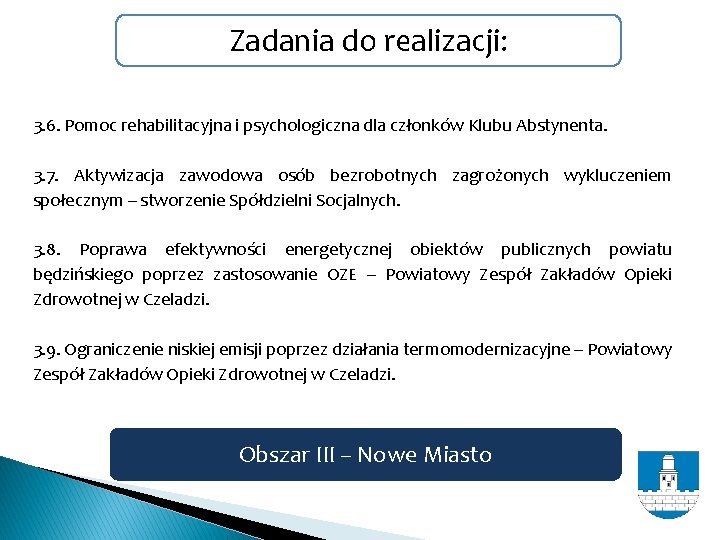 Zadania do realizacji:

3.6. Pomoc rehabilitacyjna i psychologiczna dla członków Klubu Abstynenta.

3.7. Aktywizacja zawodowa osób bezrobotnych zagrożonych wykluczeniem społecznym – stworzenie Spółdzielni Socjalnych.

3.8. Poprawa efektywności energetycznej obiektów publicznych powiatu będzińskiego poprzez zastosowanie OZE – Powiatowy Zespół Zakładów Opieki Zdrowotnej w Czeladzi.

3.9. Ograniczenie niskiej emisji poprzez działania termomodernizacyjne – Powiatowy Zespół Zakładów Opieki Zdrowotnej w Czeladzi.

Obszar III – Nowe Miasto